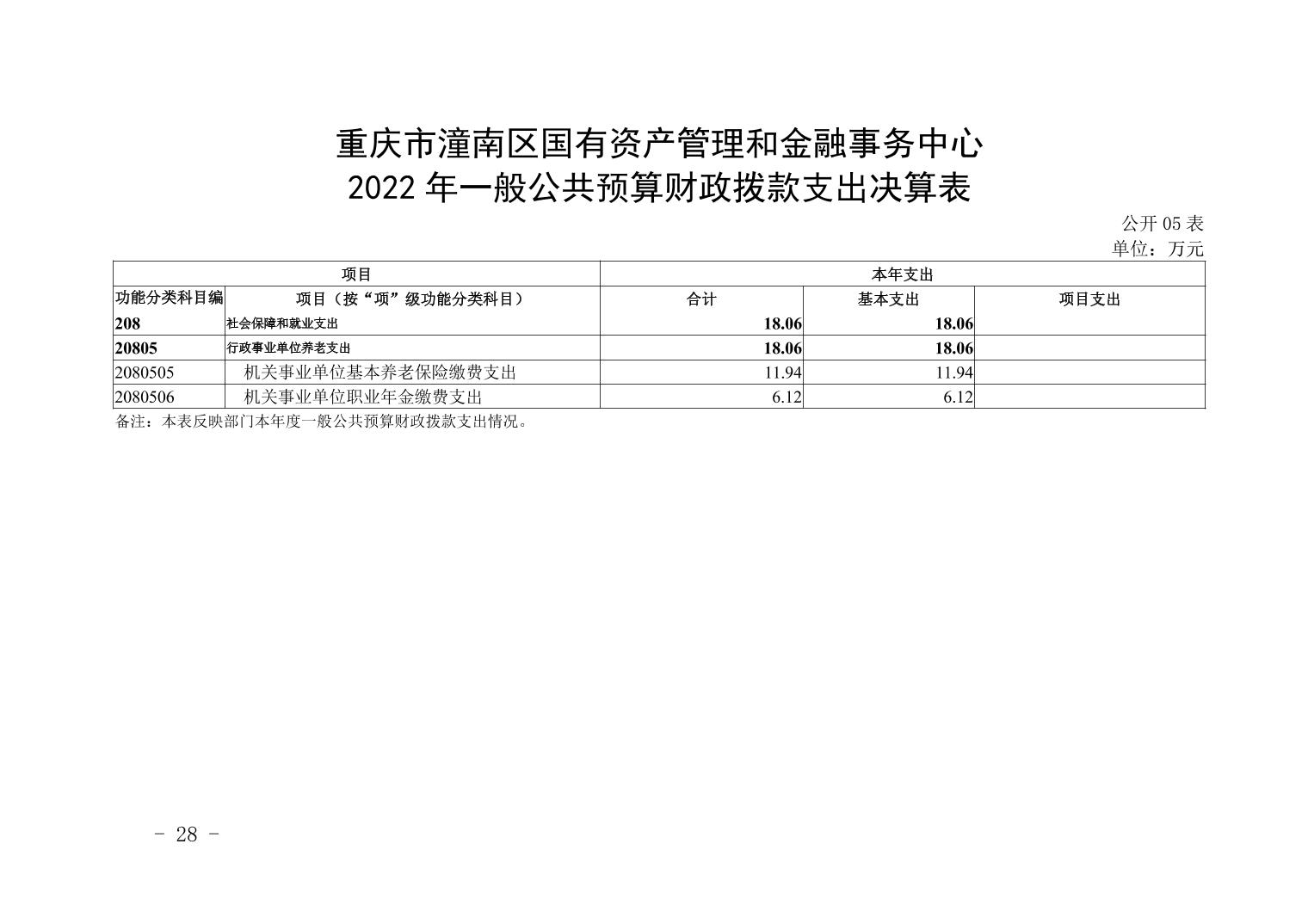 重庆市潼南区国有资产管理和金融事务中心
2022 年一般公共预算财政拨款支出决算表

公开 05 表
单位：万元

| 项目 | | 本年支出 | | |
|---|---|---|---|---|
| 功能分类科目编 | 项目（按“项”级功能分类科目） | 合计 | 基本支出 | 项目支出 |
| 208 | 社会保障和就业支出 | 18.06 | 18.06 | |
| 20805 | 行政事业单位养老支出 | 18.06 | 18.06 | |
| 2080505 | 机关事业单位基本养老保险缴费支出 | 11.94 | 11.94 | |
| 2080506 | 机关事业单位职业年金缴费支出 | 6.12 | 6.12 | |

备注：本表反映部门本年度一般公共预算财政拨款支出情况。

- 28 -